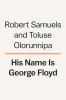 Robert Samuels and Toluse Olorunnipa

His Name Is George Floyd